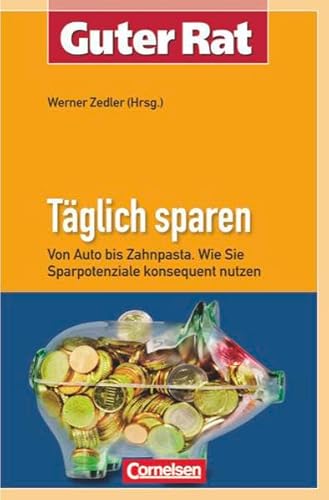 Guter Rat

Werner Zedler (Hrsg.)

Täglich sparen

Von Auto bis Zahnpasta. Wie Sie Sparpotenziale konsequent nutzen

Cornelsen